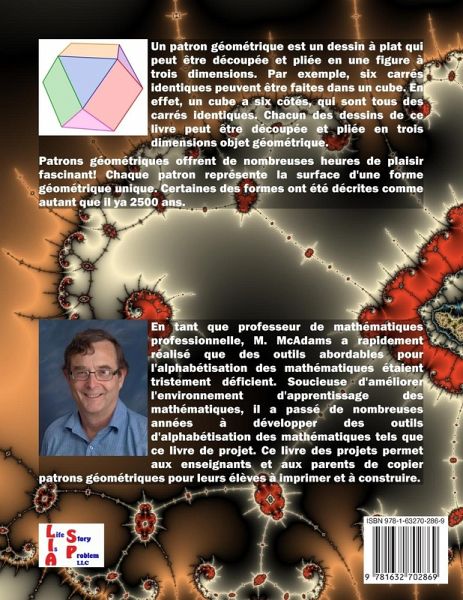 Un patron géométrique est un dessin à plat qui peut être découpée et pliée en une figure à trois dimensions. Par exemple, six carrés identiques peuvent être faites dans un cube. En effet, un cube a six côtés, qui sont tous des carrés identiques. Chacun des dessins de ce livre peut être découpée et pliée en trois dimensions objet géométrique.

Patrons géométriques offrent de nombreuses heures de plaisir fascinant! Chaque patron représente la surface d'une forme géométrique unique. Certaines des formes ont été décrites comme autant que il ya 2500 ans.

En tant que professeur de mathématiques professionnelle, M. McAdams a rapidement réalisé que des outils abordables pour l'alphabétisation des mathématiques étaient tristement déficient. Soucieuse d'améliorer l'environnement d'apprentissage des mathématiques, il a passé de nombreuses années à développer des outils d'alphabétisation des mathématiques tels que ce livre de projet. Ce livre des projets permet aux enseignants et aux parents de copier patrons géométriques pour leurs élèves à imprimer et à construire.

Life Is A Story Problem LLC

ISBN 978-1-63270-286-9

9 781632 702869